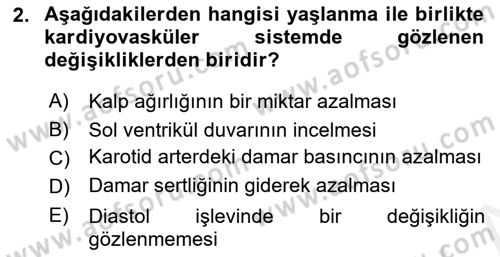 2. Aşağıdakilerden hangisi yaşlanma ile birlikte kardiyovasküler sistemde gözlenen değişikliklerden biridir?

A) Kalp ağırlığının bir miktar azalması
B) Sol ventrikül duvarının incelmesi
C) Karotid arterdeki damar basıncının azalması
D) Damar sertliğinin giderek azalması
E) Diastol işlevinde bir değişikliğin gözlenmemesi

www.aofsoru.com